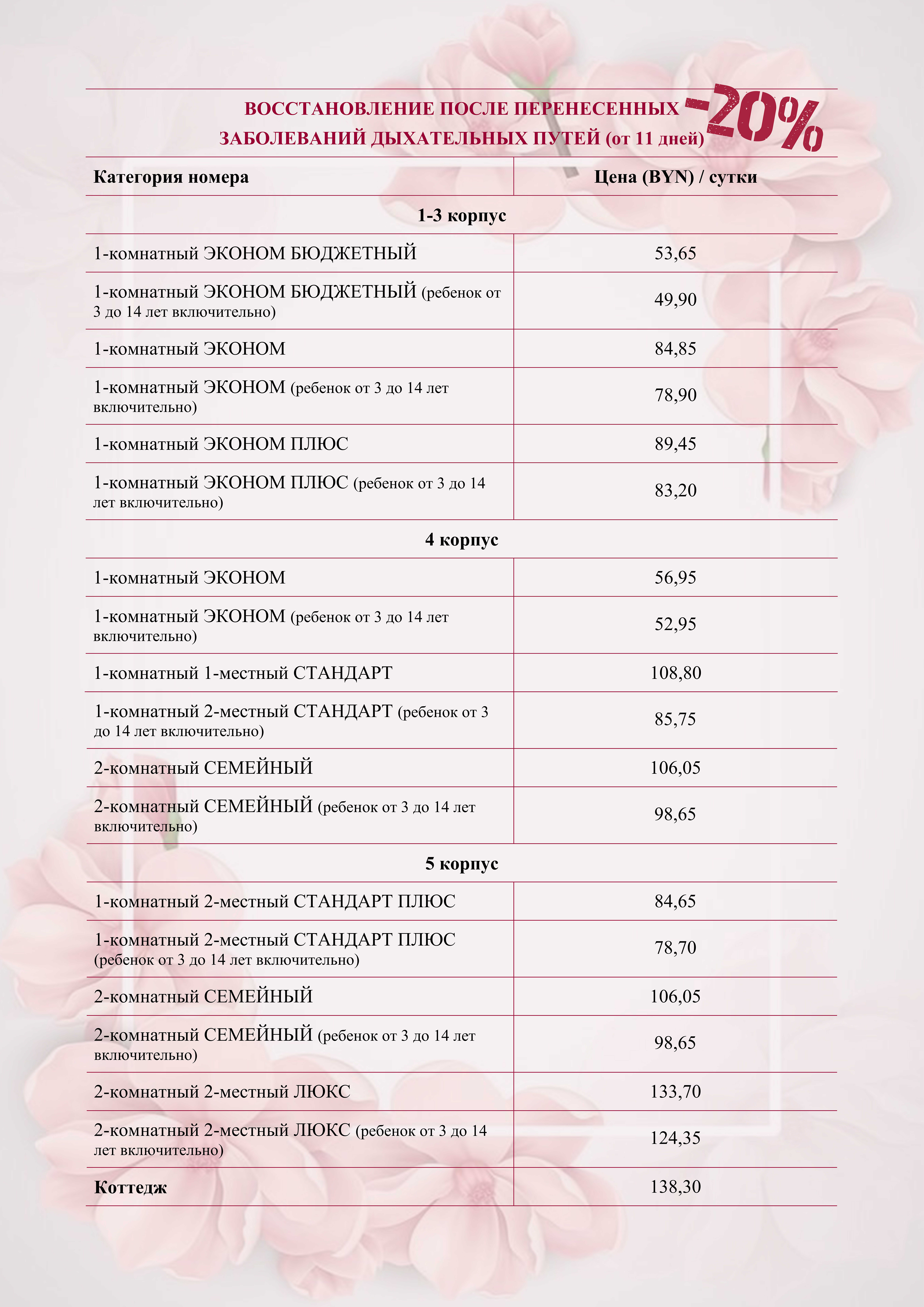 ВОССТАНОВЛЕНИЕ ПОСЛЕ ПЕРЕНЕСЕННЫХ ЗАБОЛЕВАНИЙ ДЫХАТЕЛЬНЫХ ПУТЕЙ (от 11 дней)

-20%

| Категория номера | Цена (BYN) / сутки |
|---|---|
| 1-3 корпус | |
| 1-комнатный ЭКОНОМ БЮДЖЕТНЫЙ | 53,65 |
| 1-комнатный ЭКОНОМ БЮДЖЕТНЫЙ (ребенок от 3 до 14 лет включительно) | 49,90 |
| 1-комнатный ЭКОНОМ | 84,85 |
| 1-комнатный ЭКОНОМ (ребенок от 3 до 14 лет включительно) | 78,90 |
| 1-комнатный ЭКОНОМ ПЛЮС | 89,45 |
| 1-комнатный ЭКОНОМ ПЛЮС (ребенок от 3 до 14 лет включительно) | 83,20 |
| 4 корпус | |
| 1-комнатный ЭКОНОМ | 56,95 |
| 1-комнатный ЭКОНОМ (ребенок от 3 до 14 лет включительно) | 52,95 |
| 1-комнатный 1-местный СТАНДАРТ | 108,80 |
| 1-комнатный 2-местный СТАНДАРТ (ребенок от 3 до 14 лет включительно) | 85,75 |
| 2-комнатный СЕМЕЙНЫЙ | 106,05 |
| 2-комнатный СЕМЕЙНЫЙ (ребенок от 3 до 14 лет включительно) | 98,65 |
| 5 корпус | |
| 1-комнатный 2-местный СТАНДАРТ ПЛЮС | 84,65 |
| 1-комнатный 2-местный СТАНДАРТ ПЛЮС (ребенок от 3 до 14 лет включительно) | 78,70 |
| 2-комнатный СЕМЕЙНЫЙ | 106,05 |
| 2-комнатный СЕМЕЙНЫЙ (ребенок от 3 до 14 лет включительно) | 98,65 |
| 2-комнатный 2-местный ЛЮКС | 133,70 |
| 2-комнатный 2-местный ЛЮКС (ребенок от 3 до 14 лет включительно) | 124,35 |
| Коттедж | 138,30 |